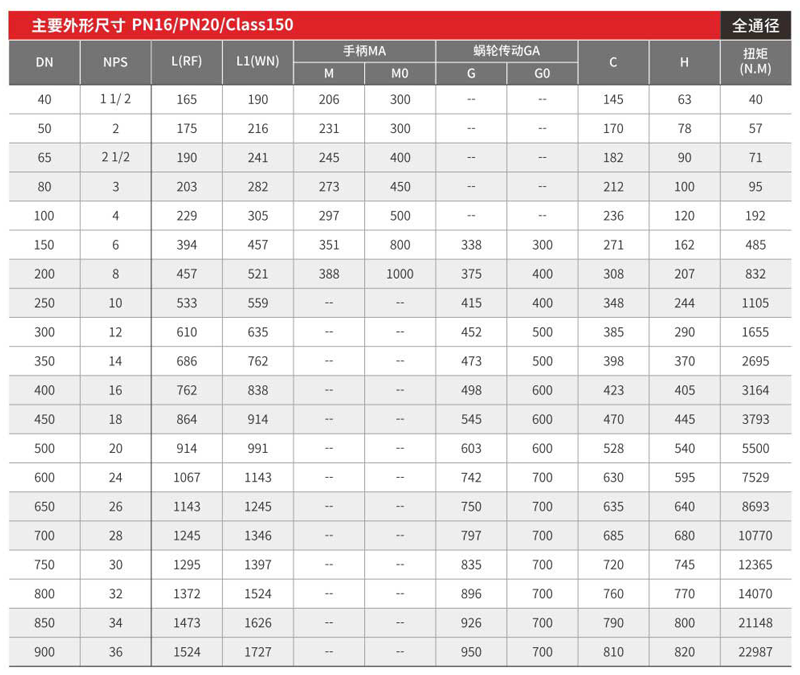 主要外形尺寸 PN16/PN20/Class150

全通径

| DN | NPS | L(RF) | L1(WN) | 手柄MA M | 手柄MA M0 | 蜗轮传动GA G | 蜗轮传动GA G0 | C | H | 扭矩 (N.M) |
|---|---|---|---|---|---|---|---|---|---|---|
| 40 | 1 1/2 | 165 | 190 | 206 | 300 | -- | -- | 145 | 63 | 40 |
| 50 | 2 | 175 | 216 | 231 | 300 | -- | -- | 170 | 78 | 57 |
| 65 | 2 1/2 | 190 | 241 | 245 | 400 | -- | -- | 182 | 90 | 71 |
| 80 | 3 | 203 | 282 | 273 | 450 | -- | -- | 212 | 100 | 95 |
| 100 | 4 | 229 | 305 | 297 | 500 | -- | -- | 236 | 120 | 192 |
| 150 | 6 | 394 | 457 | 351 | 800 | 338 | 300 | 271 | 162 | 485 |
| 200 | 8 | 457 | 521 | 388 | 1000 | 375 | 400 | 308 | 207 | 832 |
| 250 | 10 | 533 | 559 | -- | -- | 415 | 400 | 348 | 244 | 1105 |
| 300 | 12 | 610 | 635 | -- | -- | 452 | 500 | 385 | 290 | 1655 |
| 350 | 14 | 686 | 762 | -- | -- | 473 | 500 | 398 | 370 | 2695 |
| 400 | 16 | 762 | 838 | -- | -- | 498 | 600 | 423 | 405 | 3164 |
| 450 | 18 | 864 | 914 | -- | -- | 545 | 600 | 470 | 445 | 3793 |
| 500 | 20 | 914 | 991 | -- | -- | 603 | 600 | 528 | 540 | 5500 |
| 600 | 24 | 1067 | 1143 | -- | -- | 742 | 700 | 630 | 595 | 7529 |
| 650 | 26 | 1143 | 1245 | -- | -- | 750 | 700 | 635 | 640 | 8693 |
| 700 | 28 | 1245 | 1346 | -- | -- | 797 | 700 | 685 | 680 | 10770 |
| 750 | 30 | 1295 | 1397 | -- | -- | 835 | 700 | 720 | 745 | 12365 |
| 800 | 32 | 1372 | 1524 | -- | -- | 896 | 700 | 760 | 770 | 14070 |
| 850 | 34 | 1473 | 1626 | -- | -- | 926 | 700 | 790 | 800 | 21148 |
| 900 | 36 | 1524 | 1727 | -- | -- | 950 | 700 | 810 | 820 | 22987 |